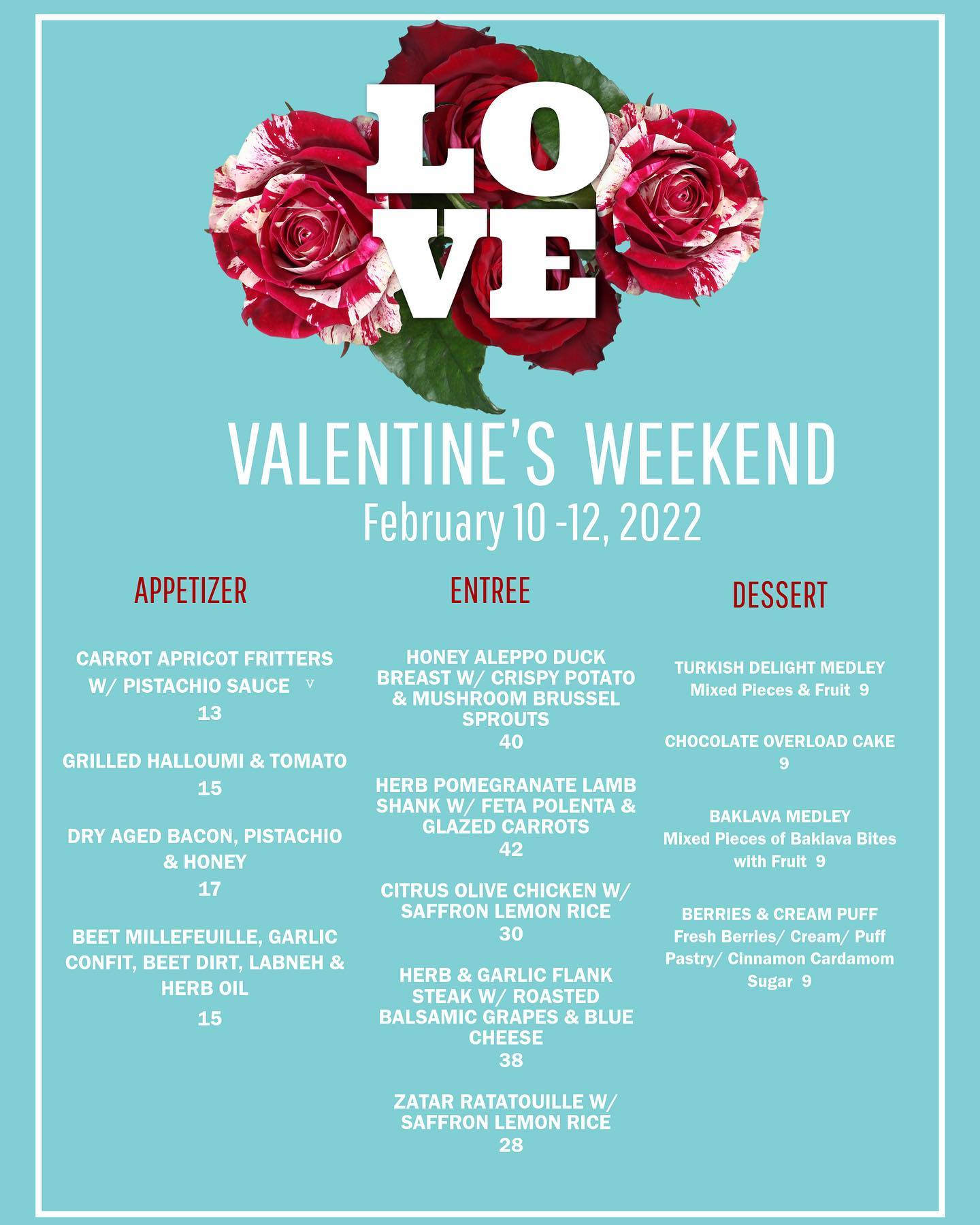 LO
VE

VALENTINE'S WEEKEND
February 10 -12, 2022

APPETIZER

CARROT APRICOT FRITTERS W/ PISTACHIO SAUCE V
13

GRILLED HALLOUMI & TOMATO
15

DRY AGED BACON, PISTACHIO & HONEY
17

BEET MILLEFEUILLE, GARLIC CONFIT, BEET DIRT, LABNEH & HERB OIL
15

ENTREE

HONEY ALEPPO DUCK BREAST W/ CRISPY POTATO & MUSHROOM BRUSSEL SPROUTS
40

HERB POMEGRANATE LAMB SHANK W/ FETA POLENTA & GLAZED CARROTS
42

CITRUS OLIVE CHICKEN W/ SAFFRON LEMON RICE
30

HERB & GARLIC FLANK STEAK W/ ROASTED BALSAMIC GRAPES & BLUE CHEESE
38

ZATAR RATATOUILLE W/ SAFFRON LEMON RICE
28

DESSERT

TURKISH DELIGHT MEDLEY
Mixed Pieces & Fruit 9

CHOCOLATE OVERLOAD CAKE
9

BAKLAVA MEDLEY
Mixed Pieces of Baklava Bites with Fruit 9

BERRIES & CREAM PUFF
Fresh Berries/ Cream/ Puff Pastry/ Cinnamon Cardamom Sugar 9